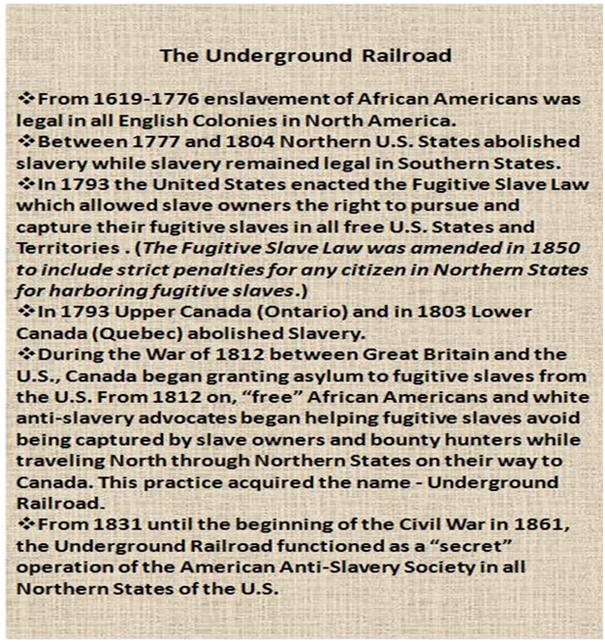 The Underground Railroad

❖From 1619-1776 enslavement of African Americans was legal in all English Colonies in North America.
❖Between 1777 and 1804 Northern U.S. States abolished slavery while slavery remained legal in Southern States.
❖In 1793 the United States enacted the Fugitive Slave Law which allowed slave owners the right to pursue and capture their fugitive slaves in all free U.S. States and Territories . (The Fugitive Slave Law was amended in 1850 to include strict penalties for any citizen in Northern States for harboring fugitive slaves.)
❖In 1793 Upper Canada (Ontario) and in 1803 Lower Canada (Quebec) abolished Slavery.
❖During the War of 1812 between Great Britain and the U.S., Canada began granting asylum to fugitive slaves from the U.S. From 1812 on, "free" African Americans and white anti-slavery advocates began helping fugitive slaves avoid being captured by slave owners and bounty hunters while traveling North through Northern States on their way to Canada. This practice acquired the name - Underground Railroad.
❖From 1831 until the beginning of the Civil War in 1861, the Underground Railroad functioned as a "secret" operation of the American Anti-Slavery Society in all Northern States of the U.S.